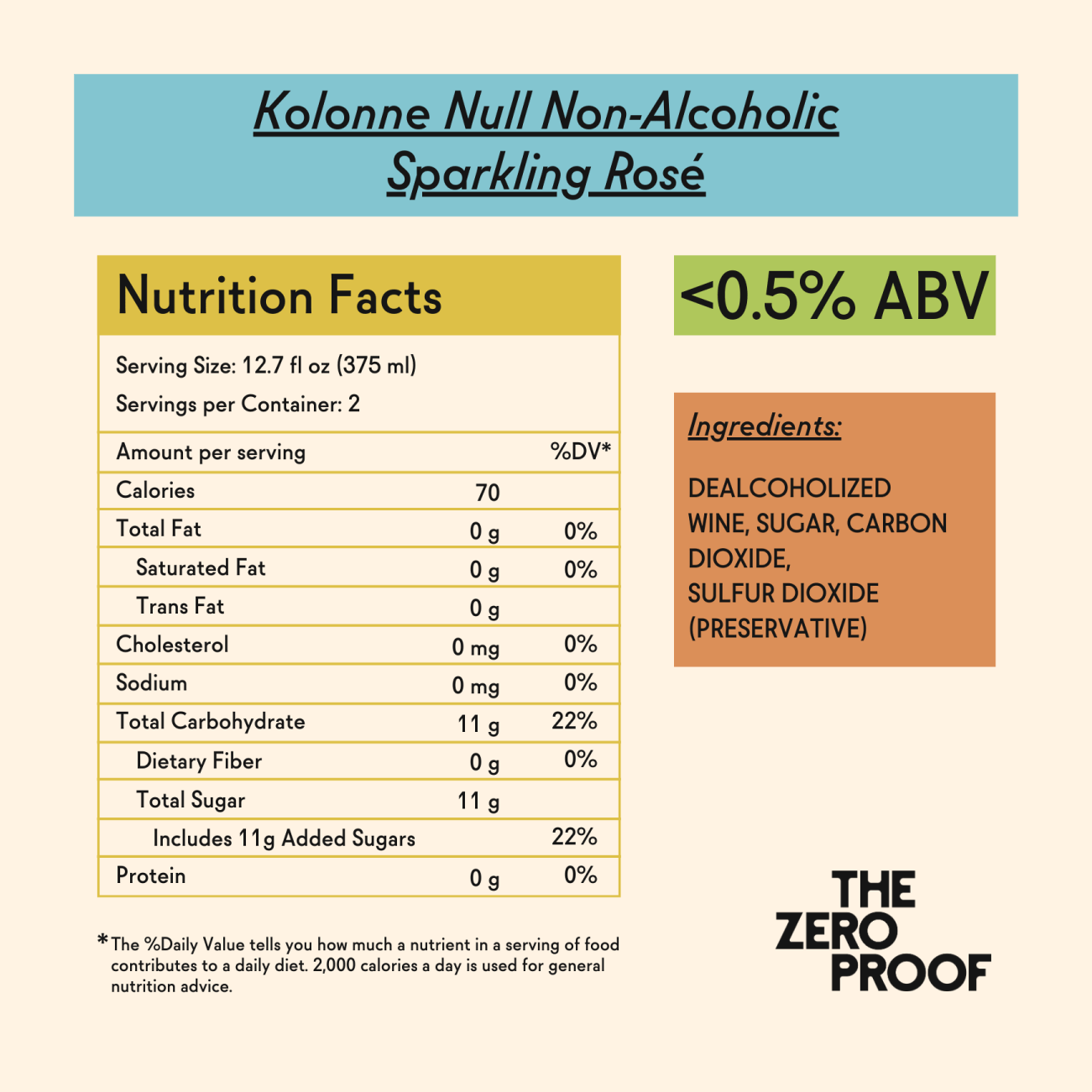 Kolonne Null Non-Alcoholic Sparkling Rosé

Nutrition Facts

Serving Size: 12.7 fl oz (375 ml)
Servings per Container: 2

| Amount per serving | | %DV* |
|---|---|---|
| Calories | 70 | |
| Total Fat | 0 g | 0% |
| Saturated Fat | 0 g | 0% |
| Trans Fat | 0 g | |
| Cholesterol | 0 mg | 0% |
| Sodium | 0 mg | 0% |
| Total Carbohydrate | 11 g | 22% |
| Dietary Fiber | 0 g | 0% |
| Total Sugar | 11 g | |
| Includes 11g Added Sugars | | 22% |
| Protein | 0 g | 0% |

*The %Daily Value tells you how much a nutrient in a serving of food contributes to a daily diet. 2,000 calories a day is used for general nutrition advice.

<0.5% ABV

Ingredients:

DEALCOHOLIZED WINE, SUGAR, CARBON DIOXIDE, SULFUR DIOXIDE (PRESERVATIVE)

THE ZERO PROOF